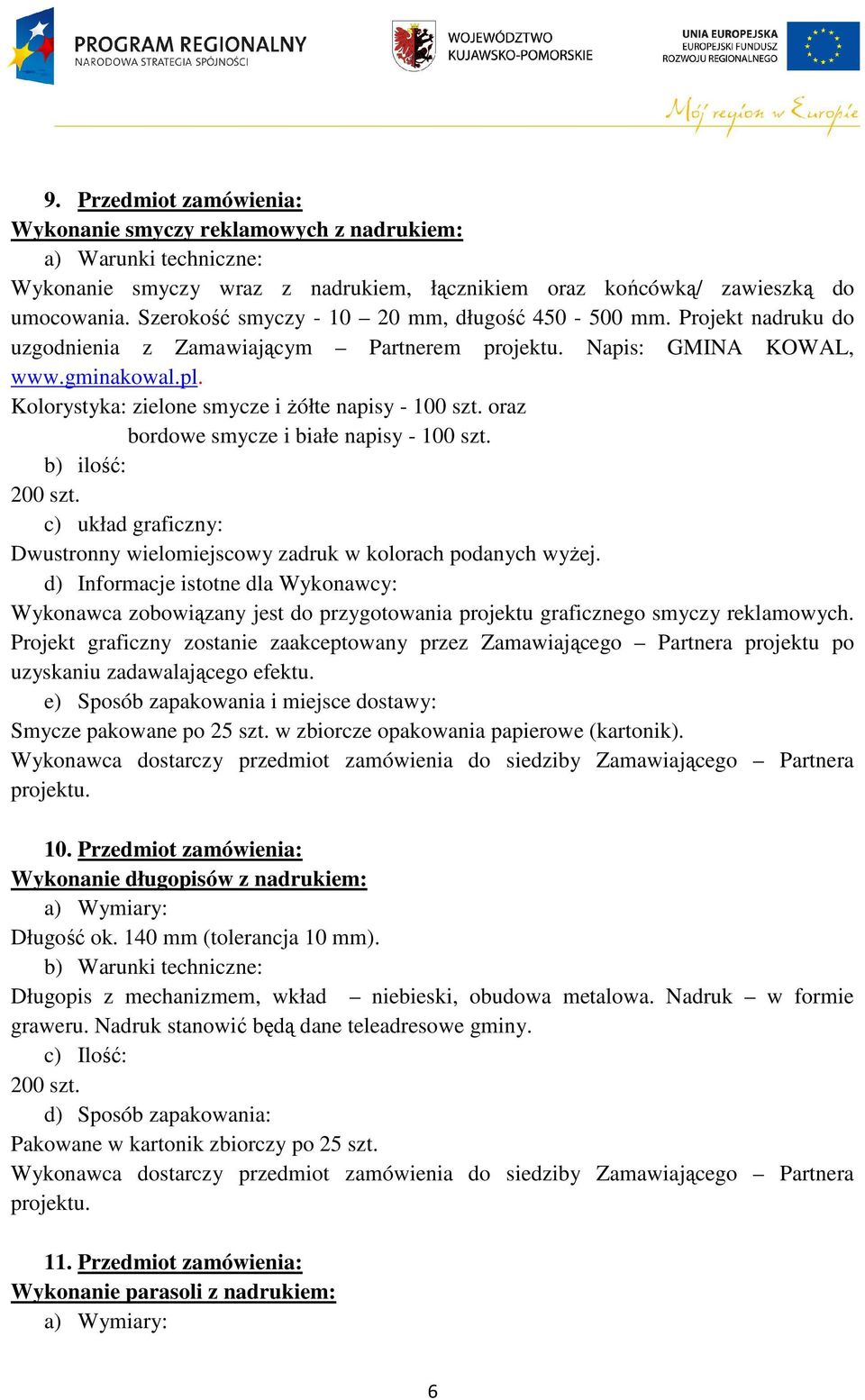 PROGRAM REGIONALNY
NARODOWA STRATEGIA SPÓJNOŚCI

WOJEWÓDZTWO KUJAWSKO-POMORSKIE

UNIA EUROPEJSKA
EUROPEJSKI FUNDUSZ ROZWOJU REGIONALNEGO

Mój region w Europie

9. Przedmiot zamówienia:
Wykonanie smyczy reklamowych z nadrukiem:
a) Warunki techniczne:
Wykonanie smyczy wraz z nadrukiem, łącznikiem oraz końcówką/ zawieszką do umocowania. Szerokość smyczy - 10 – 20 mm, długość 450 - 500 mm. Projekt nadruku do uzgodnienia z Zamawiającym – Partnerem projektu. Napis: GMINA KOWAL, www.gminakowal.pl.
Kolorystyka: zielone smycze i żółte napisy - 100 szt. oraz
bordowe smycze i białe napisy - 100 szt.
b) ilość:
200 szt.
c) układ graficzny:
Dwustronny wielomiejscowy zadruk w kolorach podanych wyżej.
d) Informacje istotne dla Wykonawcy:
Wykonawca zobowiązany jest do przygotowania projektu graficznego smyczy reklamowych. Projekt graficzny zostanie zaakceptowany przez Zamawiającego – Partnera projektu po uzyskaniu zadawalającego efektu.
e) Sposób zapakowania i miejsce dostawy:
Smycze pakowane po 25 szt. w zbiorcze opakowania papierowe (kartonik).
Wykonawca dostarczy przedmiot zamówienia do siedziby Zamawiającego – Partnera projektu.

10. Przedmiot zamówienia:
Wykonanie długopisów z nadrukiem:
a) Wymiary:
Długość ok. 140 mm (tolerancja 10 mm).
b) Warunki techniczne:
Długopis z mechanizmem, wkład – niebieski, obudowa metalowa. Nadruk – w formie graweru. Nadruk stanowić będą dane teleadresowe gminy.
c) Ilość:
200 szt.
d) Sposób zapakowania:
Pakowane w kartonik zbiorczy po 25 szt.
Wykonawca dostarczy przedmiot zamówienia do siedziby Zamawiającego – Partnera projektu.

11. Przedmiot zamówienia:
Wykonanie parasoli z nadrukiem:
a) Wymiary:

6